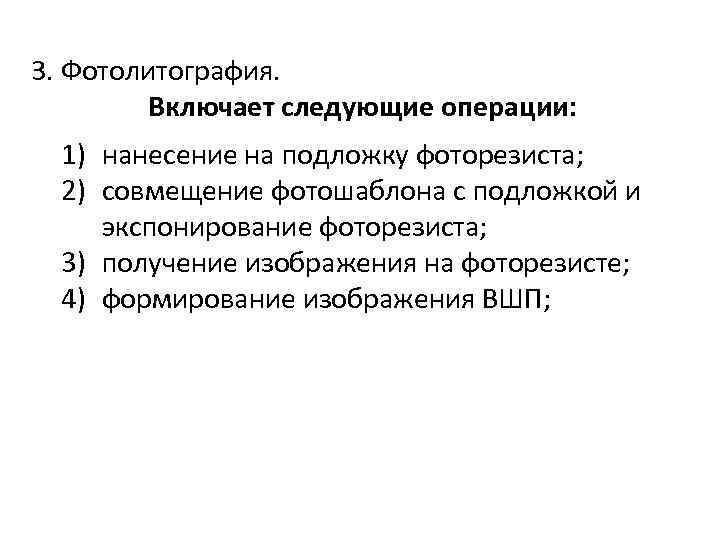 3. Фотолитография.

Включает следующие операции:

1) нанесение на подложку фоторезиста;
2) совмещение фотошаблона с подложкой и экспонирование фоторезиста;
3) получение изображения на фоторезисте;
4) формирование изображения ВШП;